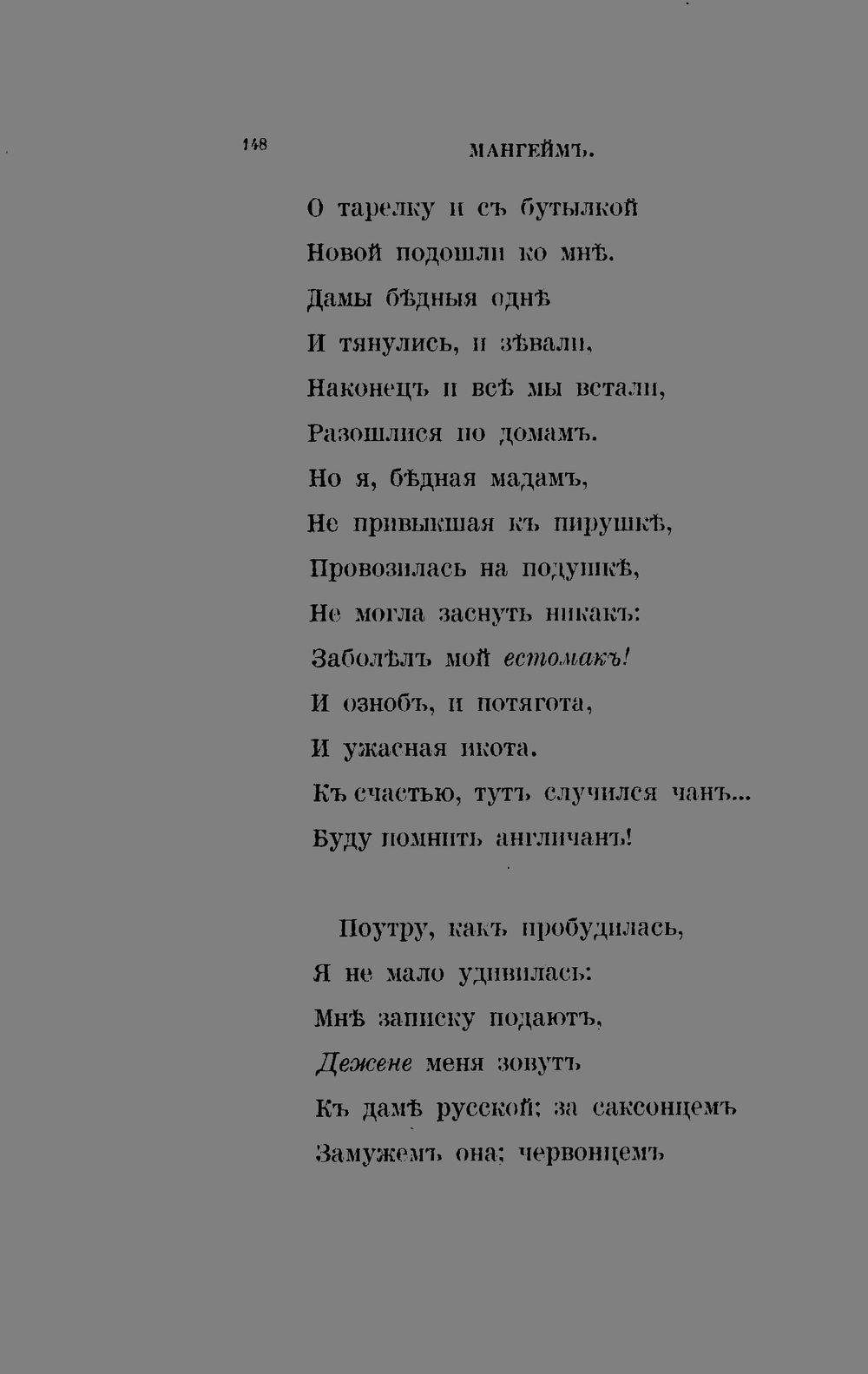 148 МАНГЕЙМЪ.

О тарелку и съ бутылкой
Новой подошли ко мнѣ.
Дамы бѣдныя однѣ
И тянулись, и зѣвали,
Наконецъ и всѣ мы встали,
Разошлися по домамъ.
Но я, бѣдная мадамъ,
Не привыкшая къ пирушкѣ,
Провозилась на подушкѣ,
Не могла заснуть никакъ:
Заболѣлъ мой естомакъ!
И ознобъ, и потягота,
И ужасная икота.
Къ счастью, тутъ случился чанъ...
Буду помнить англичанъ!

Поутру, какъ пробудилась,
Я не мало удивилась:
Мнѣ записку подаютъ,
Дежене меня зовутъ
Къ дамѣ русской; за саксонцемъ
Замужемъ она; червонцемъ